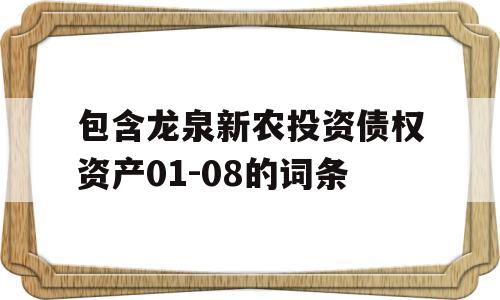 包含龙泉新农投资债权资产01-08的词条